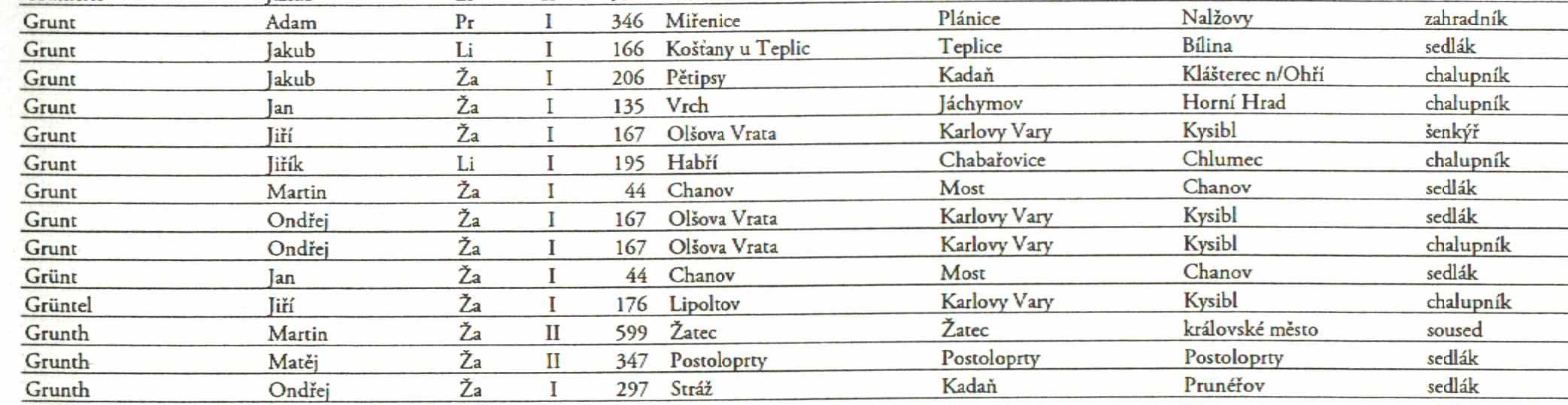 | Grunt | Adam | Pr | I | 346 | Miřenice | Plánice | Nalžovy | zahradník |
|---|---|---|---|---|---|---|---|---|
| Grunt | Jakub | Li | I | 166 | Košťany u Teplic | Teplice | Bílina | sedlák |
| Grunt | Jakub | Ža | I | 206 | Pětipsy | Kadaň | Klášterec n/Ohří | chalupník |
| Grunt | Jan | Ža | I | 135 | Vrch | Jáchymov | Horní Hrad | chalupník |
| Grunt | Jiří | Ža | I | 167 | Olšova Vrata | Karlovy Vary | Kysibl | šenkýř |
| Grunt | Jiřík | Li | I | 195 | Habří | Chabařovice | Chlumec | chalupník |
| Grunt | Martin | Ža | I | 44 | Chanov | Most | Chanov | sedlák |
| Grunt | Ondřej | Ža | I | 167 | Olšova Vrata | Karlovy Vary | Kysibl | sedlák |
| Grunt | Ondřej | Ža | I | 167 | Olšova Vrata | Karlovy Vary | Kysibl | chalupník |
| Grünt | Jan | Ža | I | 44 | Chanov | Most | Chanov | sedlák |
| Grüntel | Jiří | Ža | I | 176 | Lipoltov | Karlovy Vary | Kysibl | chalupník |
| Grunth | Martin | Ža | II | 599 | Žatec | Žatec | královské město | soused |
| Grunth | Matěj | Ža | II | 347 | Postoloprty | Postoloprty | Postoloprty | sedlák |
| Grunth | Ondřej | Ža | I | 297 | Stráž | Kadaň | Prunéřov | sedlák |